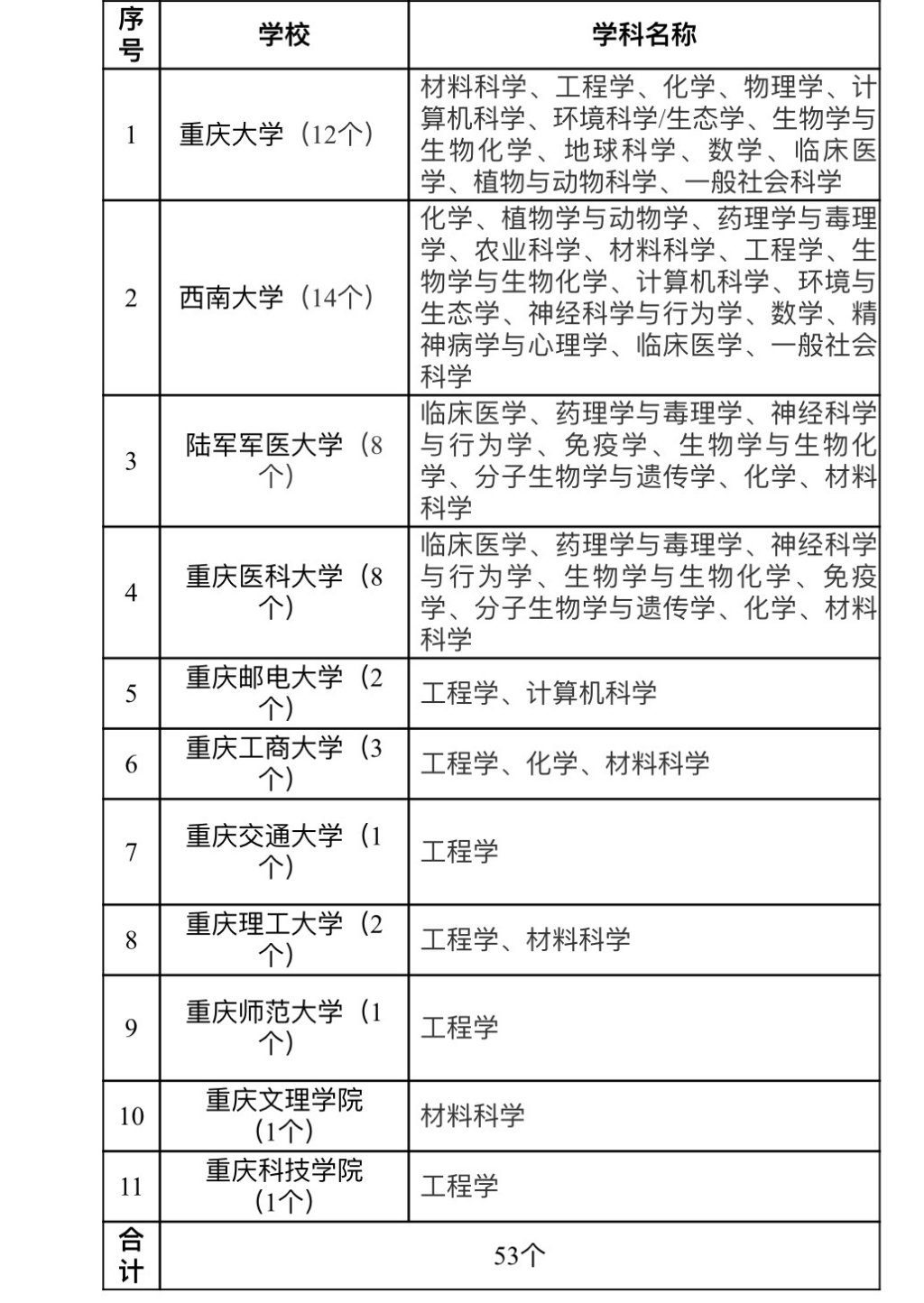 | 序号 | 学校 | 学科名称 |
|---|---|---|
| 1 | 重庆大学（12个） | 材料科学、工程学、化学、物理学、计算机科学、环境科学/生态学、生物学与生物化学、地球科学、数学、临床医学、植物与动物科学、一般社会科学 |
| 2 | 西南大学（14个） | 化学、植物学与动物学、药理学与毒理学、农业科学、材料科学、工程学、生物学与生物化学、计算机科学、环境与生态学、神经科学与行为学、数学、精神病学与心理学、临床医学、一般社会科学 |
| 3 | 陆军军医大学（8个） | 临床医学、药理学与毒理学、神经科学与行为学、免疫学、生物学与生物化学、分子生物学与遗传学、化学、材料科学 |
| 4 | 重庆医科大学（8个） | 临床医学、药理学与毒理学、神经科学与行为学、生物学与生物化学、免疫学、分子生物学与遗传学、化学、材料科学 |
| 5 | 重庆邮电大学（2个） | 工程学、计算机科学 |
| 6 | 重庆工商大学（3个） | 工程学、化学、材料科学 |
| 7 | 重庆交通大学（1个） | 工程学 |
| 8 | 重庆理工大学（2个） | 工程学、材料科学 |
| 9 | 重庆师范大学（1个） | 工程学 |
| 10 | 重庆文理学院（1个） | 材料科学 |
| 11 | 重庆科技学院（1个） | 工程学 |
| 合计 | 53个 | |